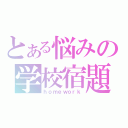 とある悩みの
学校宿題
homework